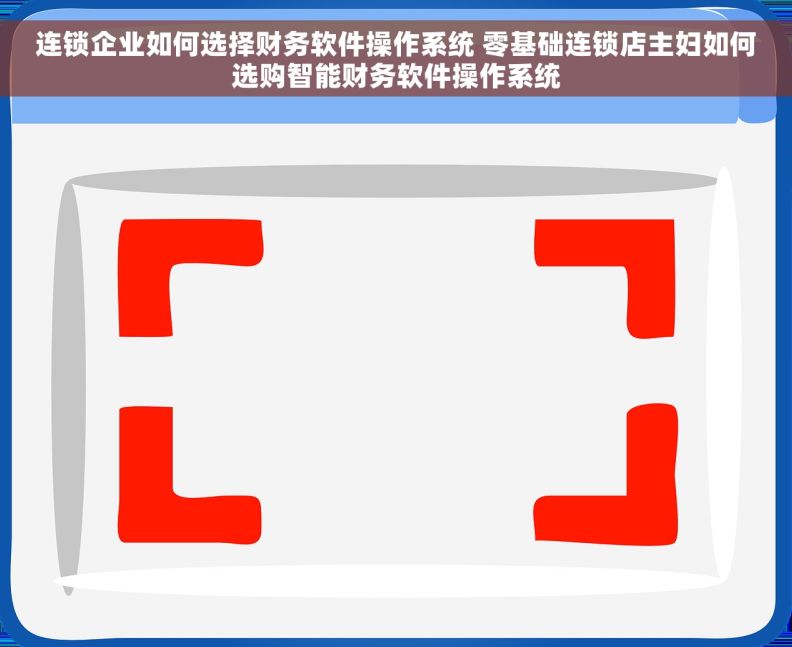 连锁企业如何选择财务软件操作系统 零基础连锁店主妇如何选购智能财务软件操作系统